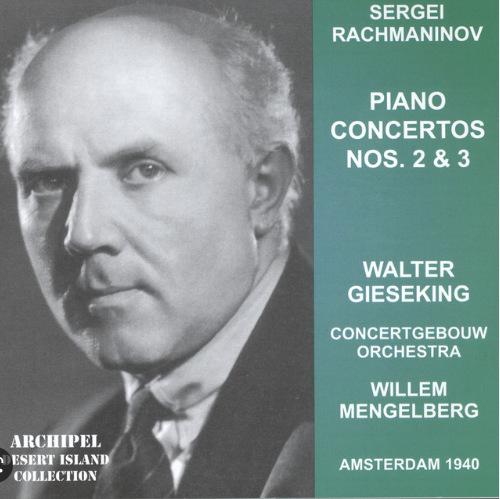 SERGEI RACHMANINOV

PIANO CONCERTOS NOS. 2 & 3

WALTER GIESEKING

CONCERTGEBOUW ORCHESTRA

WILLEM MENGELBERG

AMSTERDAM 1940

ARCHIPEL
ESERT ISLAND
COLLECTION